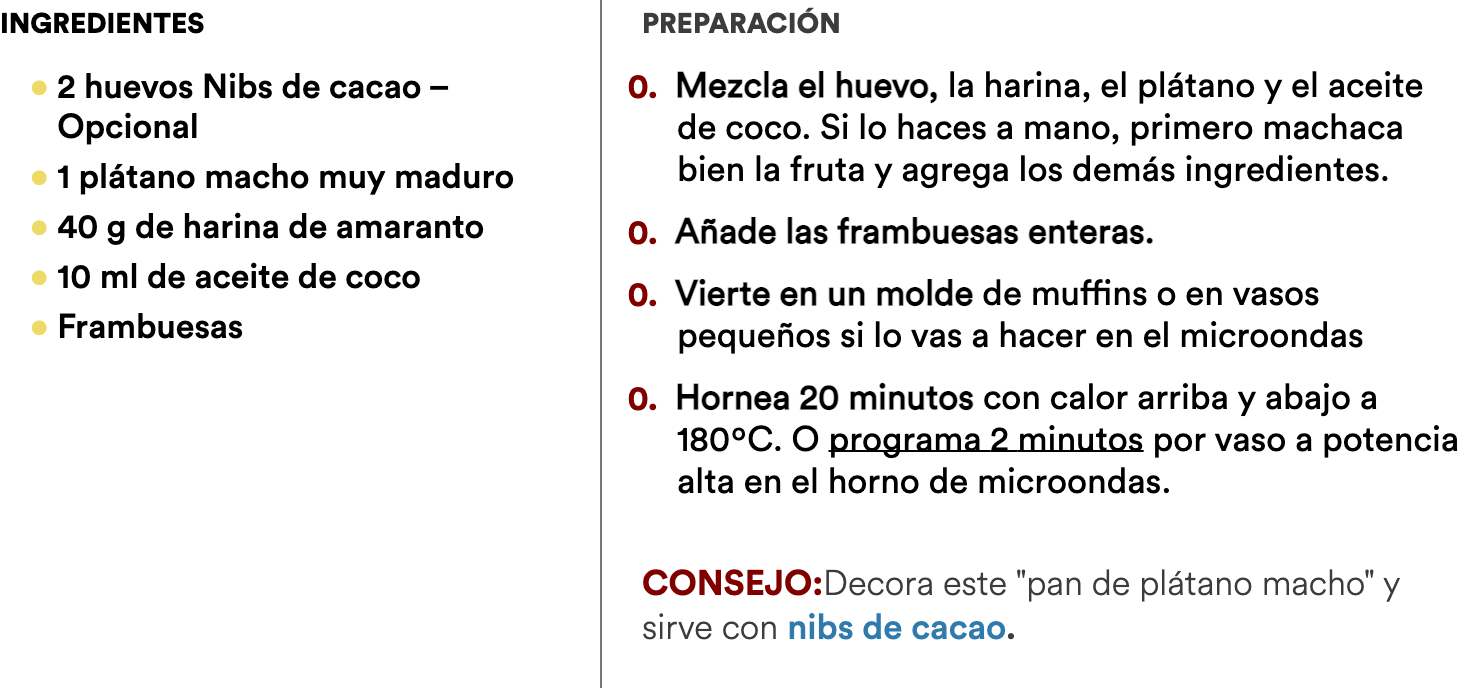 INGREDIENTES

• 2 huevos Nibs de cacao – Opcional
• 1 plátano macho muy maduro
• 40 g de harina de amaranto
• 10 ml de aceite de coco
• Frambuesas

PREPARACIÓN

0. Mezcla el huevo, la harina, el plátano y el aceite de coco. Si lo haces a mano, primero machaca bien la fruta y agrega los demás ingredientes.

0. Añade las frambuesas enteras.

0. Vierte en un molde de muffins o en vasos pequeños si lo vas a hacer en el microondas

0. Hornea 20 minutos con calor arriba y abajo a 180°C. O programa 2 minutos por vaso a potencia alta en el horno de microondas.

CONSEJO:Decora este "pan de plátano macho" y sirve con nibs de cacao.